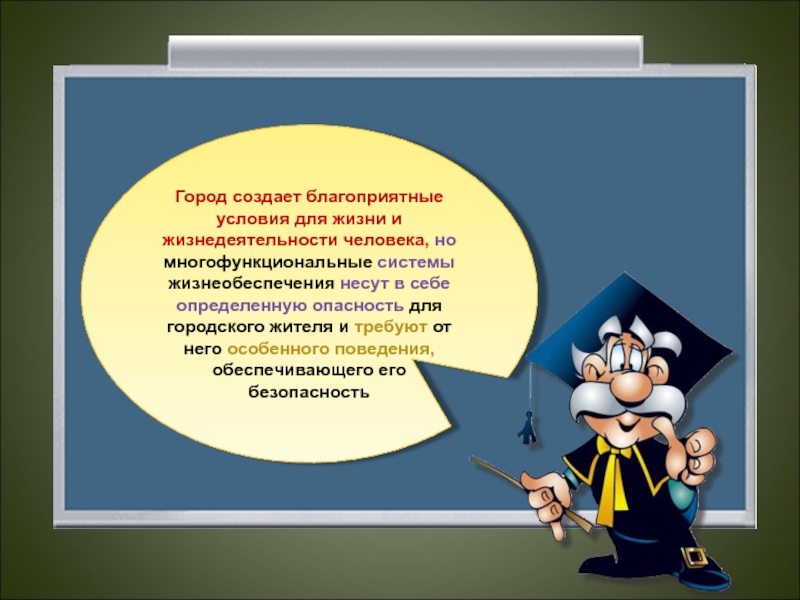 Город создает благоприятные условия для жизни и жизнедеятельности человека, но многофункциональные системы жизнеобеспечения несут в себе определенную опасность для городского жителя и требуют от него особенного поведения, обеспечивающего его безопасность